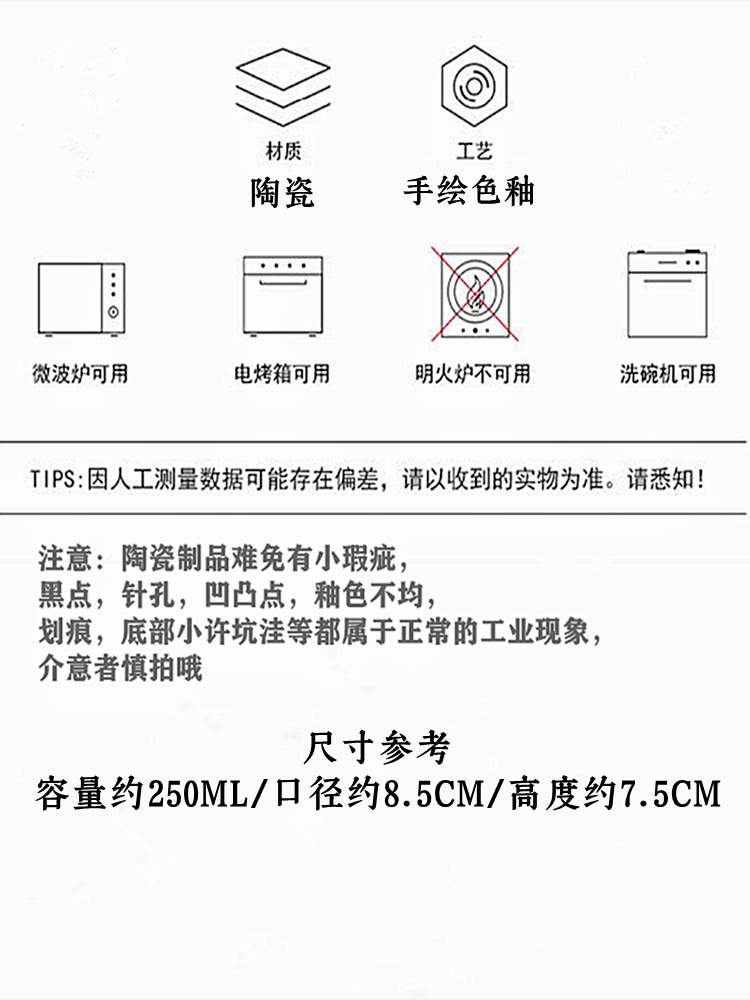 材质
陶瓷

工艺
手绘色釉

微波炉可用

电烤箱可用

明火炉不可用

洗碗机可用

TIPS:因人工测量数据可能存在偏差，请以收到的实物为准。请悉知!

注意：陶瓷制品难免有小瑕疵，
黑点，针孔，凹凸点，釉色不均，
划痕，底部小许坑洼等都属于正常的工业现象，
介意者慎拍哦

尺寸参考
容量约250ML/口径约8.5CM/高度约7.5CM